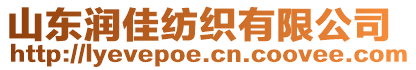 山东润佳纺织有限公司
http://lyevepoe.cn.coovee.com